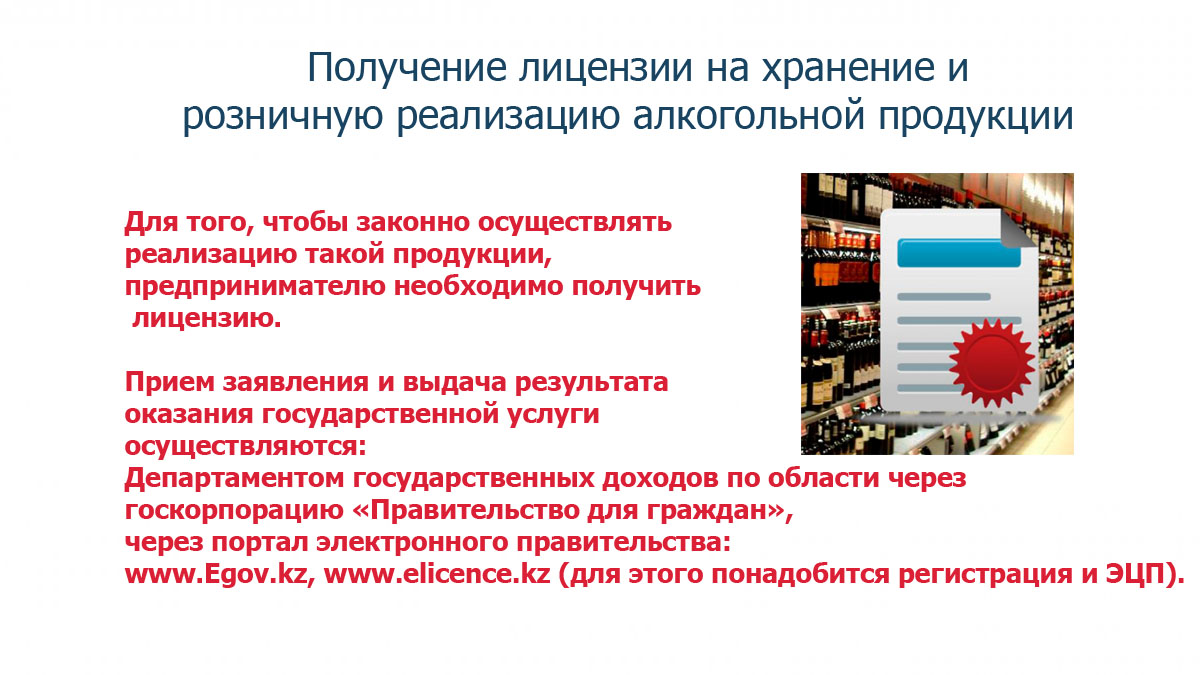 Получение лицензии на хранение и розничную реализацию алкогольной продукции

Для того, чтобы законно осуществлять реализацию такой продукции, предпринимателю необходимо получить лицензию.

Прием заявления и выдача результата оказания государственной услуги осуществляются:
Департаментом государственных доходов по области через госкорпорацию «Правительство для граждан»,
через портал электронного правительства:
www.Egov.kz, www.elicence.kz (для этого понадобится регистрация и ЭЦП).